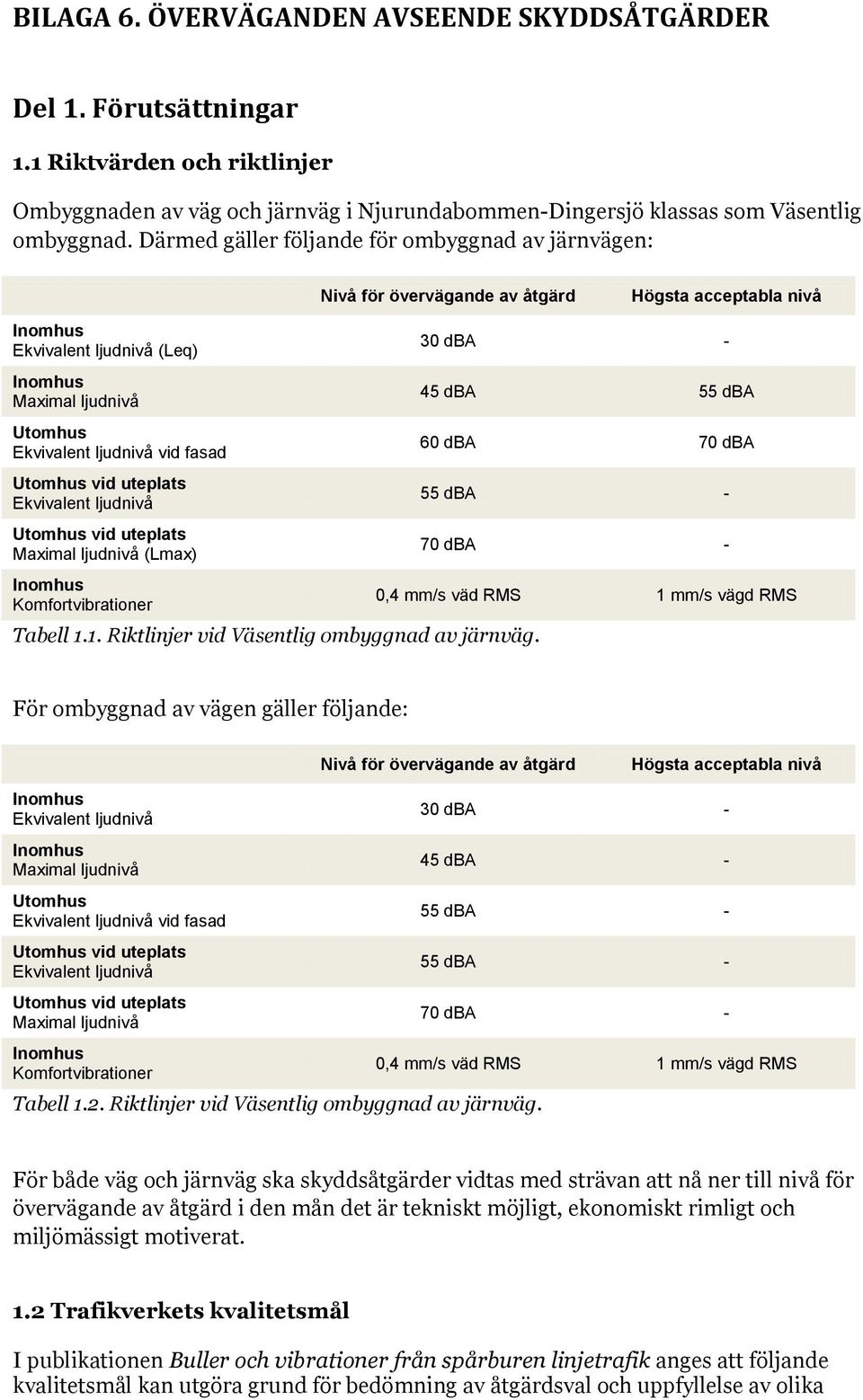 BILAGA 6. ÖVERVÄGANDEN AVSEENDE SKYDDSÅTGÄRDER

Del 1. Förutsättningar

1.1 Riktvärden och riktlinjer

Ombyggnaden av väg och järnväg i Njurundabommen-Dingersjö klassas som Väsentlig ombyggnad. Därmed gäller följande för ombyggnad av järnvägen:

| | Nivå för övervägande av åtgärd | Högsta acceptabla nivå |
|---|---|---|
| Inomhus Ekvivalent ljudnivå (Leq) | 30 dBA | - |
| Inomhus Maximal ljudnivå | 45 dBA | 55 dBA |
| Utomhus Ekvivalent ljudnivå vid fasad | 60 dBA | 70 dBA |
| Utomhus vid uteplats Ekvivalent ljudnivå | 55 dBA | - |
| Utomhus vid uteplats Maximal ljudnivå (Lmax) | 70 dBA | - |
| Inomhus Komfortvibrationer | 0,4 mm/s väd RMS | 1 mm/s vägd RMS |

Tabell 1.1. Riktlinjer vid Väsentlig ombyggnad av järnväg.

För ombyggnad av vägen gäller följande:

| | Nivå för övervägande av åtgärd | Högsta acceptabla nivå |
|---|---|---|
| Inomhus Ekvivalent ljudnivå | 30 dBA | - |
| Inomhus Maximal ljudnivå | 45 dBA | - |
| Utomhus Ekvivalent ljudnivå vid fasad | 55 dBA | - |
| Utomhus vid uteplats Ekvivalent ljudnivå | 55 dBA | - |
| Utomhus vid uteplats Maximal ljudnivå | 70 dBA | - |
| Inomhus Komfortvibrationer | 0,4 mm/s väd RMS | 1 mm/s vägd RMS |

Tabell 1.2. Riktlinjer vid Väsentlig ombyggnad av järnväg.

För både väg och järnväg ska skyddsåtgärder vidtas med strävan att nå ner till nivå för övervägande av åtgärd i den mån det är tekniskt möjligt, ekonomiskt rimligt och miljömässigt motiverat.

1.2 Trafikverkets kvalitetsmål

I publikationen Buller och vibrationer från spårburen linjetrafik anges att följande kvalitetsmål kan utgöra grund för bedömning av åtgärdsval och uppfyllelse av olika